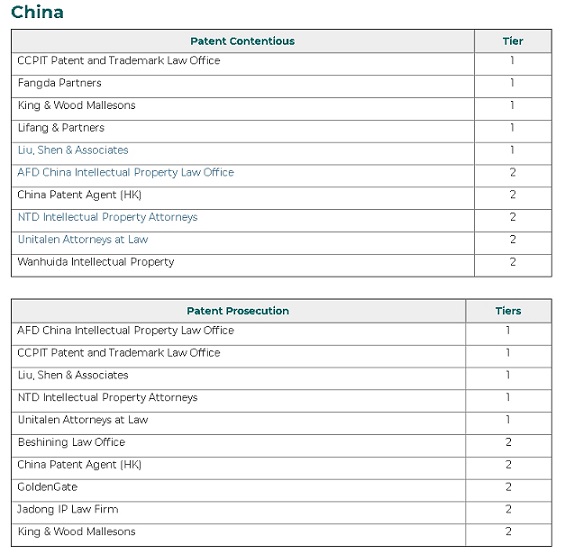 China

| Patent Contentious | Tier |
|---|---|
| CCPIT Patent and Trademark Law Office | 1 |
| Fangda Partners | 1 |
| King & Wood Mallesons | 1 |
| Lifang & Partners | 1 |
| Liu, Shen & Associates | 1 |
| AFD China Intellectual Property Law Office | 2 |
| China Patent Agent (HK) | 2 |
| NTD Intellectual Property Attorneys | 2 |
| Unitalen Attorneys at Law | 2 |
| Wanhuida Intellectual Property | 2 |

| Patent Prosecution | Tiers |
|---|---|
| AFD China Intellectual Property Law Office | 1 |
| CCPIT Patent and Trademark Law Office | 1 |
| Liu, Shen & Associates | 1 |
| NTD Intellectual Property Attorneys | 1 |
| Unitalen Attorneys at Law | 1 |
| Beshining Law Office | 2 |
| China Patent Agent (HK) | 2 |
| GoldenGate | 2 |
| Jadong IP Law Firm | 2 |
| King & Wood Mallesons | 2 |